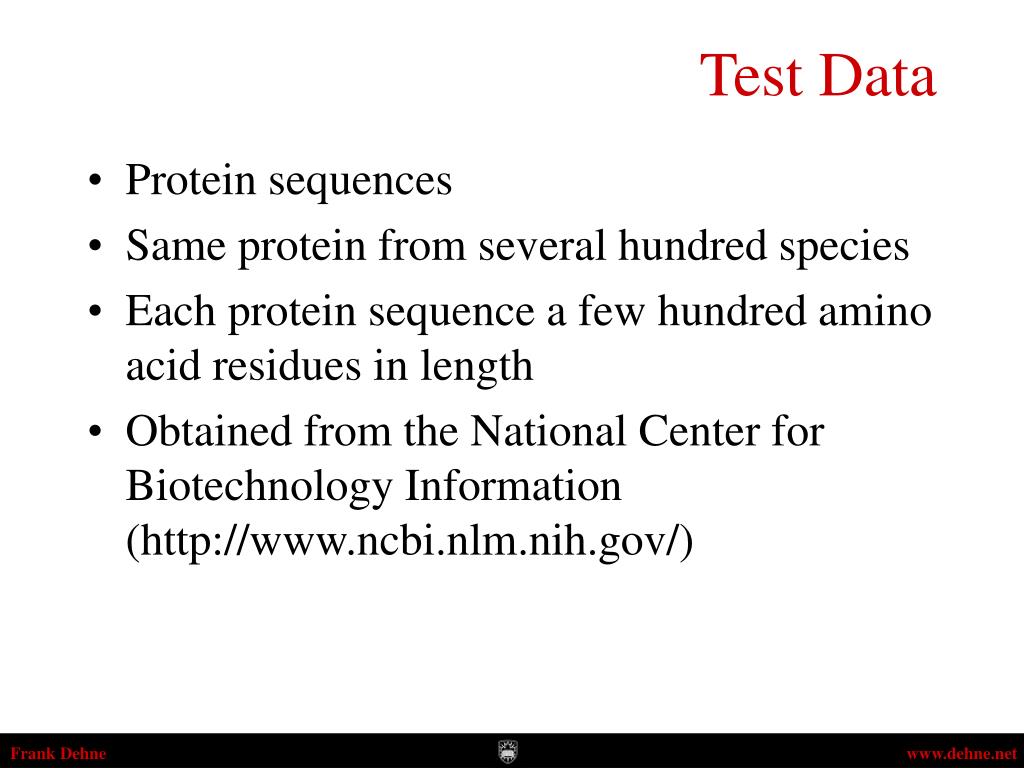 Test Data

• Protein sequences
• Same protein from several hundred species
• Each protein sequence a few hundred amino acid residues in length
• Obtained from the National Center for Biotechnology Information (http://www.ncbi.nlm.nih.gov/)

Frank Dehne
www.dehne.net